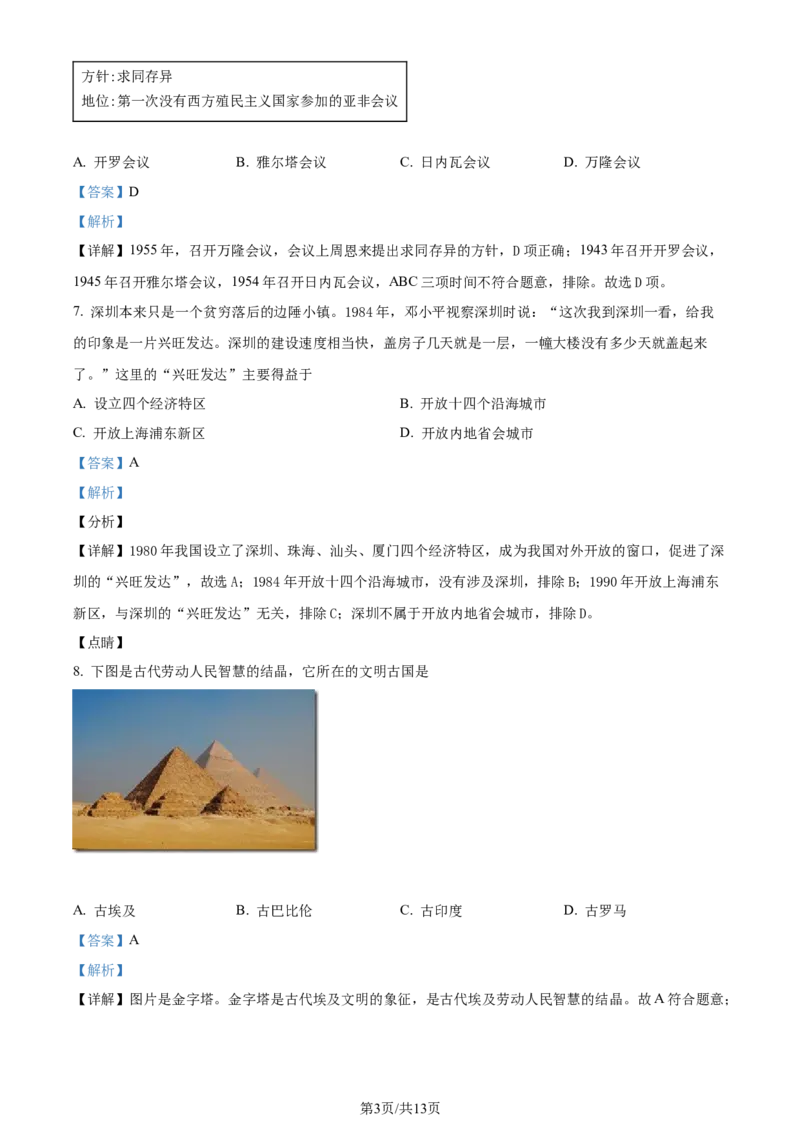 方针:求同存异
地位:第一次没有西方殖民主义国家参加的亚非会议

A. 开罗会议 B. 雅尔塔会议 C. 日内瓦会议 D. 万隆会议

【答案】D

【解析】

【详解】1955年，召开万隆会议，会议上周恩来提出求同存异的方针，D项正确；1943年召开开罗会议，1945年召开雅尔塔会议，1954年召开日内瓦会议，ABC三项时间不符合题意，排除。故选D项。

7. 深圳本来只是一个贫穷落后的边陲小镇。1984年，邓小平视察深圳时说：“这次我到深圳一看，给我的印象是一片兴旺发达。深圳的建设速度相当快，盖房子几天就是一层，一幢大楼没有多少天就盖起来了。”这里的“兴旺发达”主要得益于

A. 设立四个经济特区 B. 开放十四个沿海城市

C. 开放上海浦东新区 D. 开放内地省会城市

【答案】A

【解析】

【分析】

【详解】1980年我国设立了深圳、珠海、汕头、厦门四个经济特区，成为我国对外开放的窗口，促进了深圳的“兴旺发达”，故选A；1984年开放十四个沿海城市，没有涉及深圳，排除B；1990年开放上海浦东新区，与深圳的“兴旺发达”无关，排除C；深圳不属于开放内地省会城市，排除D。

【点睛】

8. 下图是古代劳动人民智慧的结晶，它所在的文明古国是

A. 古埃及 B. 古巴比伦 C. 古印度 D. 古罗马

【答案】A

【解析】

【详解】图片是金字塔。金字塔是古代埃及文明的象征，是古代埃及劳动人民智慧的结晶。故A符合题意；

第3页/共13页